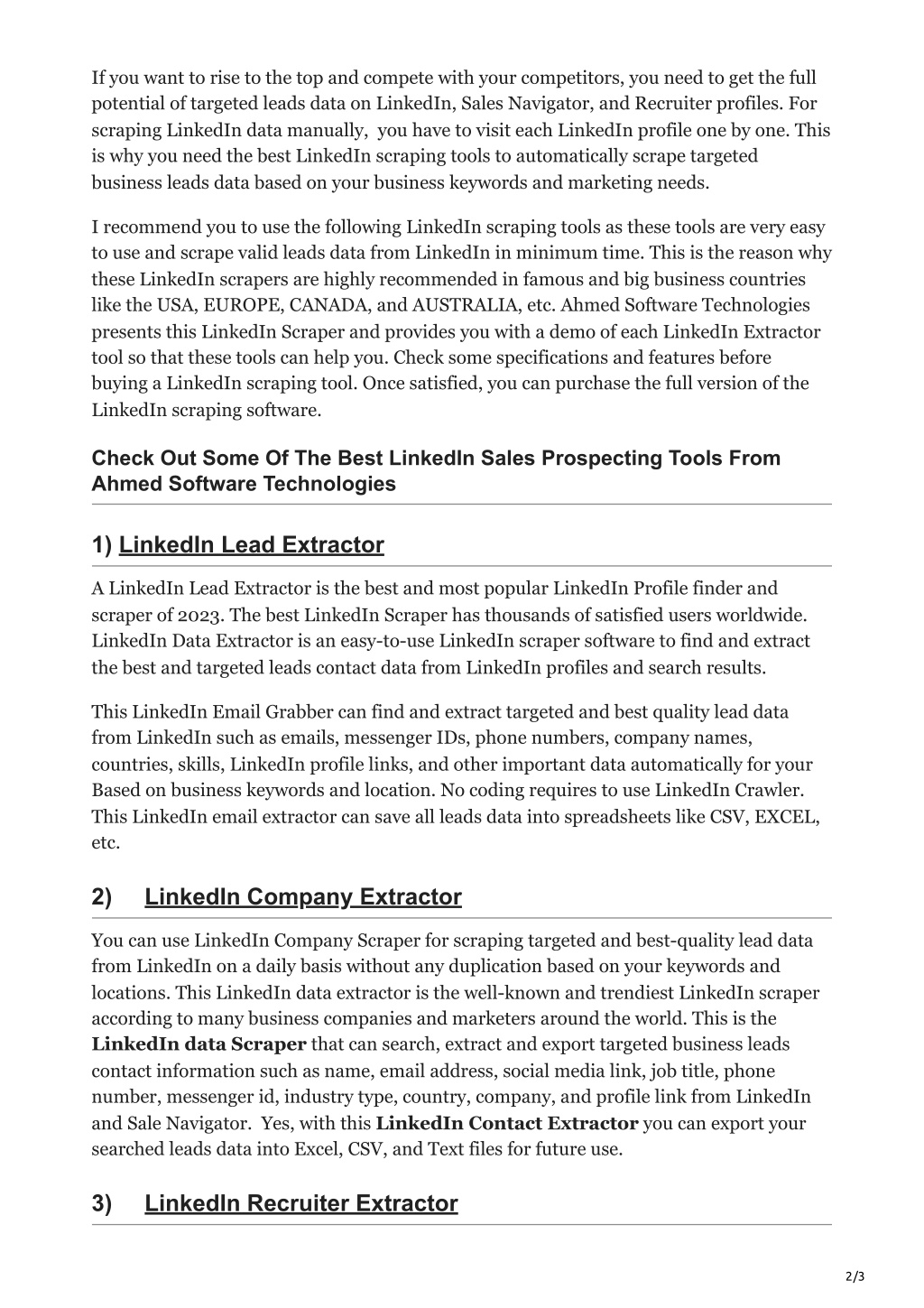 If you want to rise to the top and compete with your competitors, you need to get the full potential of targeted leads data on LinkedIn, Sales Navigator, and Recruiter profiles. For scraping LinkedIn data manually, you have to visit each LinkedIn profile one by one. This is why you need the best LinkedIn scraping tools to automatically scrape targeted business leads data based on your business keywords and marketing needs.

I recommend you to use the following LinkedIn scraping tools as these tools are very easy to use and scrape valid leads data from LinkedIn in minimum time. This is the reason why these LinkedIn scrapers are highly recommended in famous and big business countries like the USA, EUROPE, CANADA, and AUSTRALIA, etc. Ahmed Software Technologies presents this LinkedIn Scraper and provides you with a demo of each LinkedIn Extractor tool so that these tools can help you. Check some specifications and features before buying a LinkedIn scraping tool. Once satisfied, you can purchase the full version of the LinkedIn scraping software.

Check Out Some Of The Best LinkedIn Sales Prospecting Tools From Ahmed Software Technologies

1) LinkedIn Lead Extractor

A LinkedIn Lead Extractor is the best and most popular LinkedIn Profile finder and scraper of 2023. The best LinkedIn Scraper has thousands of satisfied users worldwide. LinkedIn Data Extractor is an easy-to-use LinkedIn scraper software to find and extract the best and targeted leads contact data from LinkedIn profiles and search results.

This LinkedIn Email Grabber can find and extract targeted and best quality lead data from LinkedIn such as emails, messenger IDs, phone numbers, company names, countries, skills, LinkedIn profile links, and other important data automatically for your Based on business keywords and location. No coding requires to use LinkedIn Crawler. This LinkedIn email extractor can save all leads data into spreadsheets like CSV, EXCEL, etc.

2) LinkedIn Company Extractor

You can use LinkedIn Company Scraper for scraping targeted and best-quality lead data from LinkedIn on a daily basis without any duplication based on your keywords and locations. This LinkedIn data extractor is the well-known and trendiest LinkedIn scraper according to many business companies and marketers around the world. This is the LinkedIn data Scraper that can search, extract and export targeted business leads contact information such as name, email address, social media link, job title, phone number, messenger id, industry type, country, company, and profile link from LinkedIn and Sale Navigator. Yes, with this LinkedIn Contact Extractor you can export your searched leads data into Excel, CSV, and Text files for future use.

3) LinkedIn Recruiter Extractor

2/3